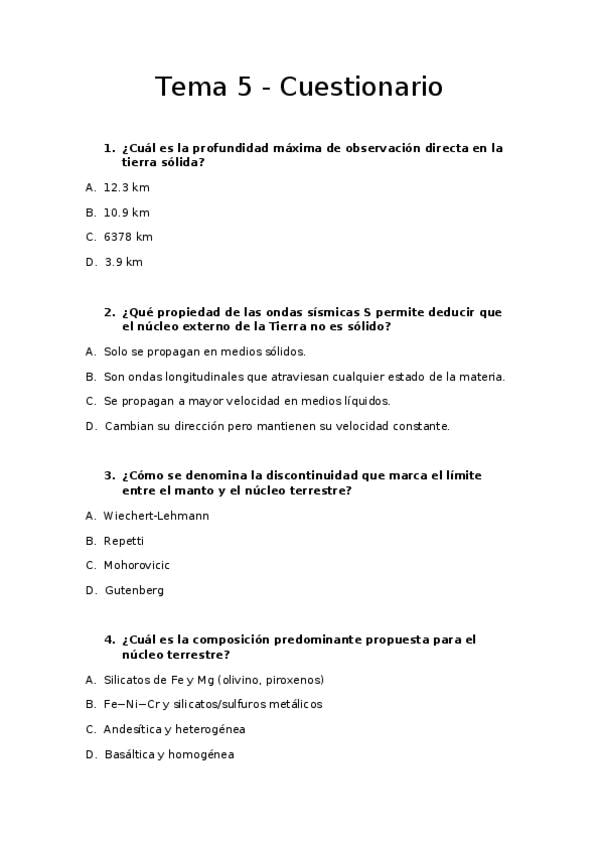 Tema 5 - Cuestionario

1. ¿Cuál es la profundidad máxima de observación directa en la tierra sólida?

A. 12.3 km

B. 10.9 km

C. 6378 km

D. 3.9 km

2. ¿Qué propiedad de las ondas sísmicas S permite deducir que el núcleo externo de la Tierra no es sólido?

A. Solo se propagan en medios sólidos.

B. Son ondas longitudinales que atraviesan cualquier estado de la materia.

C. Se propagan a mayor velocidad en medios líquidos.

D. Cambian su dirección pero mantienen su velocidad constante.

3. ¿Cómo se denomina la discontinuidad que marca el límite entre el manto y el núcleo terrestre?

A. Wiechert-Lehmann

B. Repetti

C. Mohorovicic

D. Gutenberg

4. ¿Cuál es la composición predominante propuesta para el núcleo terrestre?

A. Silicatos de Fe y Mg (olivino, piroxenos)

B. Fe–Ni–Cr y silicatos/sulfuros metálicos

C. Andesítica y heterogénea

D. Basáltica y homogénea